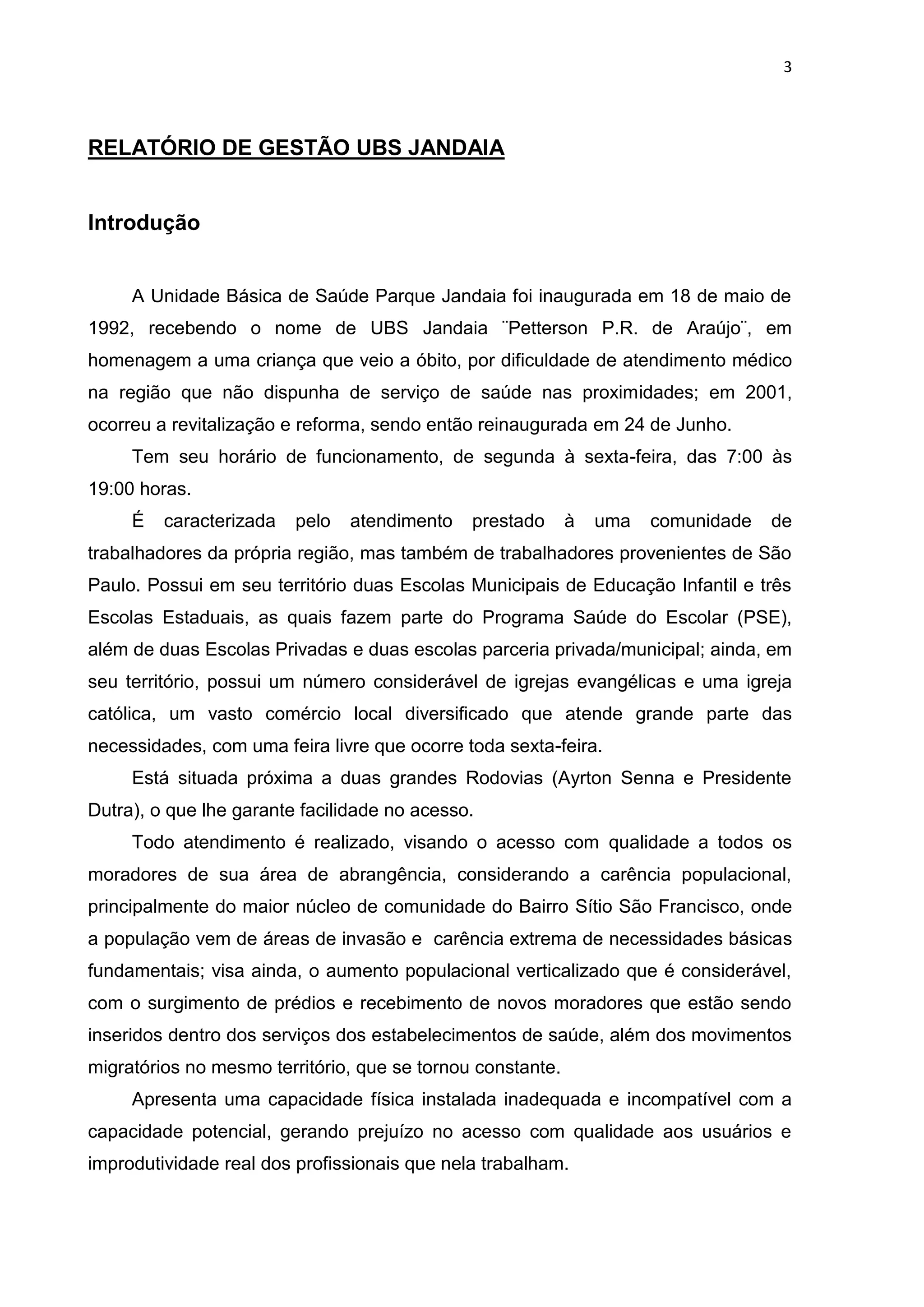 3

RELATÓRIO DE GESTÃO UBS JANDAIA

Introdução

A Unidade Básica de Saúde Parque Jandaia foi inaugurada em 18 de maio de 1992, recebendo o nome de UBS Jandaia ¨Petterson P.R. de Araújo¨, em homenagem a uma criança que veio a óbito, por dificuldade de atendimento médico na região que não dispunha de serviço de saúde nas proximidades; em 2001, ocorreu a revitalização e reforma, sendo então reinaugurada em 24 de Junho.

Tem seu horário de funcionamento, de segunda à sexta-feira, das 7:00 às 19:00 horas.

É caracterizada pelo atendimento prestado à uma comunidade de trabalhadores da própria região, mas também de trabalhadores provenientes de São Paulo. Possui em seu território duas Escolas Municipais de Educação Infantil e três Escolas Estaduais, as quais fazem parte do Programa Saúde do Escolar (PSE), além de duas Escolas Privadas e duas escolas parceria privada/municipal; ainda, em seu território, possui um número considerável de igrejas evangélicas e uma igreja católica, um vasto comércio local diversificado que atende grande parte das necessidades, com uma feira livre que ocorre toda sexta-feira.

Está situada próxima a duas grandes Rodovias (Ayrton Senna e Presidente Dutra), o que lhe garante facilidade no acesso.

Todo atendimento é realizado, visando o acesso com qualidade a todos os moradores de sua área de abrangência, considerando a carência populacional, principalmente do maior núcleo de comunidade do Bairro Sítio São Francisco, onde a população vem de áreas de invasão e carência extrema de necessidades básicas fundamentais; visa ainda, o aumento populacional verticalizado que é considerável, com o surgimento de prédios e recebimento de novos moradores que estão sendo inseridos dentro dos serviços dos estabelecimentos de saúde, além dos movimentos migratórios no mesmo território, que se tornou constante.

Apresenta uma capacidade física instalada inadequada e incompatível com a capacidade potencial, gerando prejuízo no acesso com qualidade aos usuários e improdutividade real dos profissionais que nela trabalham.